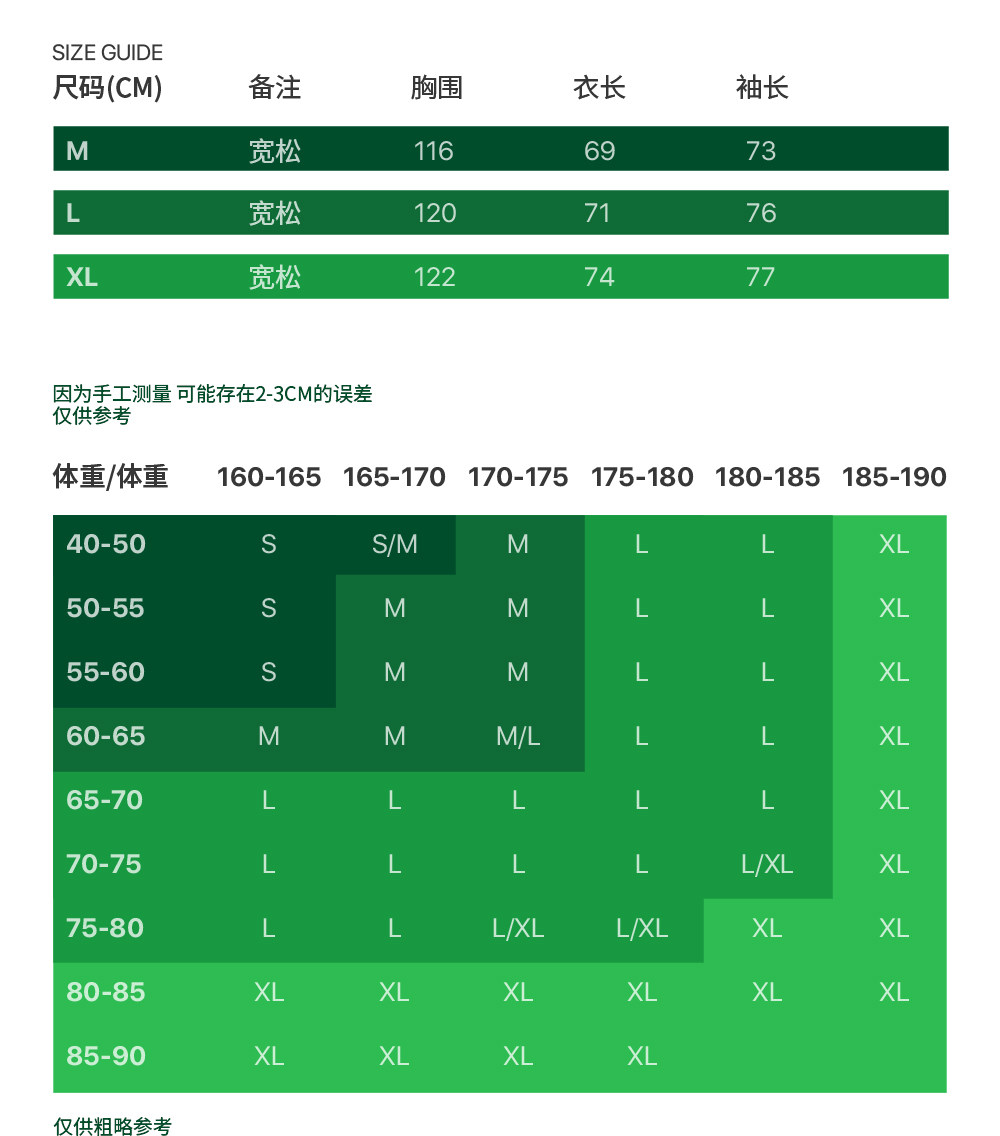 SIZE GUIDE

| 尺码(CM) | 备注 | 胸围 | 衣长 | 袖长 |
|---|---|---|---|---|
| M | 宽松 | 116 | 69 | 73 |
| L | 宽松 | 120 | 71 | 76 |
| XL | 宽松 | 122 | 74 | 77 |

因为手工测量 可能存在2-3CM的误差
仅供参考

| 体重/体重 | 160-165 | 165-170 | 170-175 | 175-180 | 180-185 | 185-190 |
|---|---|---|---|---|---|---|
| 40-50 | S | S/M | M | L | L | XL |
| 50-55 | S | M | M | L | L | XL |
| 55-60 | S | M | M | L | L | XL |
| 60-65 | M | M | M/L | L | L | XL |
| 65-70 | L | L | L | L | L | XL |
| 70-75 | L | L | L | L | L/XL | XL |
| 75-80 | L | L | L/XL | L/XL | XL | XL |
| 80-85 | XL | XL | XL | XL | XL | XL |
| 85-90 | XL | XL | XL | XL | | |

仅供粗略参考